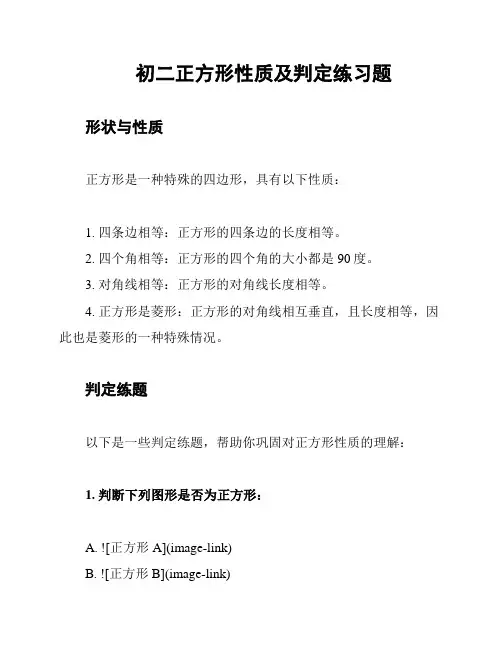 初二正方形性质及判定练习题

形状与性质

正方形是一种特殊的四边形，具有以下性质：

1. 四条边相等：正方形的四条边的长度相等。
2. 四个角相等：正方形的四个角的大小都是 90 度。
3. 对角线相等：正方形的对角线长度相等。
4. 正方形是菱形：正方形的对角线相互垂直，且长度相等，因此也是菱形的一种特殊情况。

判定练题

以下是一些判定练题，帮助你巩固对正方形性质的理解：

1. 判断下列图形是否为正方形：

A. ![正方形 A](image-link)
B. ![正方形 B](image-link)